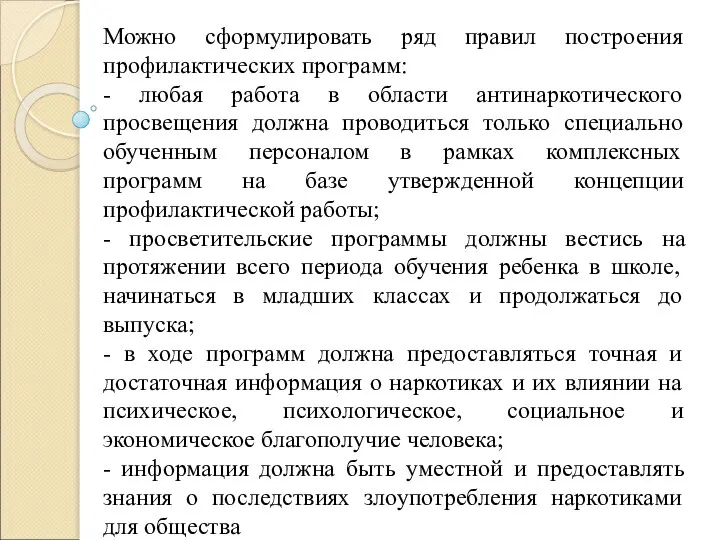 Можно сформулировать ряд правил построения профилактических программ:
- любая работа в области антинаркотического просвещения должна проводиться только специально обученным персоналом в рамках комплексных программ на базе утвержденной концепции профилактической работы;
- просветительские программы должны вестись на протяжении всего периода обучения ребенка в школе, начинаться в младших классах и продолжаться до выпуска;
- в ходе программ должна предоставляться точная и достаточная информация о наркотиках и их влиянии на психическое, психологическое, социальное и экономическое благополучие человека;
- информация должна быть уместной и предоставлять знания о последствиях злоупотребления наркотиками для общества